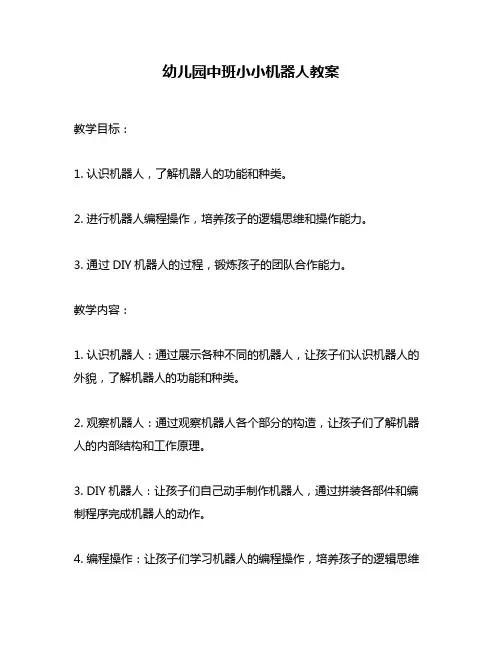 幼儿园中班小小机器人教案

教学目标：

1. 认识机器人，了解机器人的功能和种类。

2. 进行机器人编程操作，培养孩子的逻辑思维和操作能力。

3. 通过 DIY 机器人的过程，锻炼孩子的团队合作能力。

教学内容：

1. 认识机器人：通过展示各种不同的机器人，让孩子们认识机器人的外貌，了解机器人的功能和种类。

2. 观察机器人：通过观察机器人各个部分的构造，让孩子们了解机器人的内部结构和工作原理。

3. DIY 机器人：让孩子们自己动手制作机器人，通过拼装各部件和编制程序完成机器人的动作。

4. 编程操作：让孩子们学习机器人的编程操作，培养孩子的逻辑思维